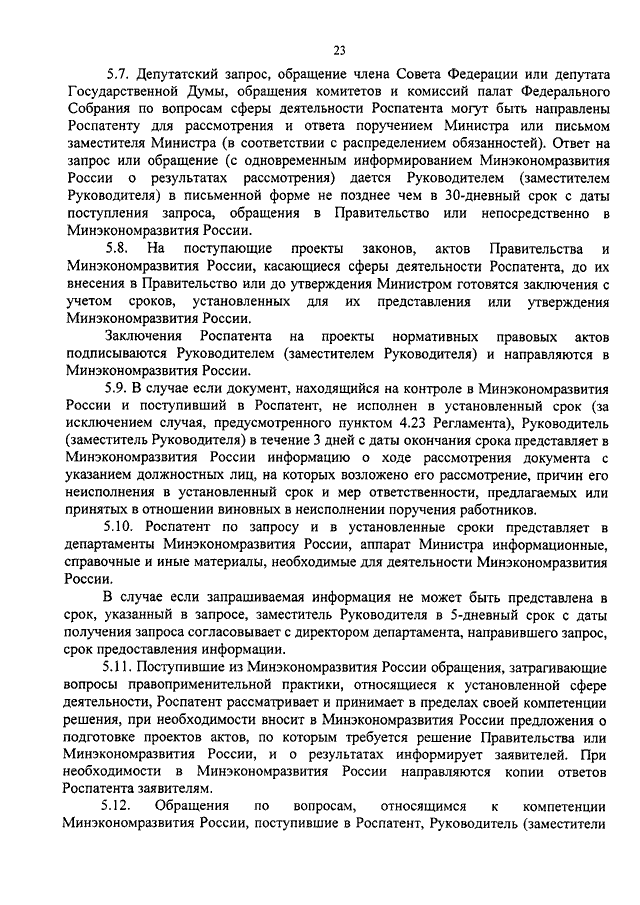 23

5.7. Депутатский запрос, обращение члена Совета Федерации или депутата Государственной Думы, обращения комитетов и комиссий палат Федерального Собрания по вопросам сферы деятельности Роспатента могут быть направлены Роспатенту для рассмотрения и ответа поручением Министра или письмом заместителя Министра (в соответствии с распределением обязанностей). Ответ на запрос или обращение (с одновременным информированием Минэкономразвития России о результатах рассмотрения) дается Руководителем (заместителем Руководителя) в письменной форме не позднее чем в 30-дневный срок с даты поступления запроса, обращения в Правительство или непосредственно в Минэкономразвития России.

5.8. На поступающие проекты законов, актов Правительства и Минэкономразвития России, касающиеся сферы деятельности Роспатента, до их внесения в Правительство или до утверждения Министром готовятся заключения с учетом сроков, установленных для их представления или утверждения Минэкономразвития России.

Заключения Роспатента на проекты нормативных правовых актов подписываются Руководителем (заместителем Руководителя) и направляются в Минэкономразвития России.

5.9. В случае если документ, находящийся на контроле в Минэкономразвития России и поступивший в Роспатент, не исполнен в установленный срок (за исключением случая, предусмотренного пунктом 4.23 Регламента), Руководитель (заместитель Руководителя) в течение 3 дней с даты окончания срока представляет в Минэкономразвития России информацию о ходе рассмотрения документа с указанием должностных лиц, на которых возложено его рассмотрение, причин его неисполнения в установленный срок и мер ответственности, предлагаемых или принятых в отношении виновных в неисполнении поручения работников.

5.10. Роспатент по запросу и в установленные сроки представляет в департаменты Минэкономразвития России, аппарат Министра информационные, справочные и иные материалы, необходимые для деятельности Минэкономразвития России.

В случае если запрашиваемая информация не может быть представлена в срок, указанный в запросе, заместитель Руководителя в 5-дневный срок с даты получения запроса согласовывает с директором департамента, направившего запрос, срок предоставления информации.

5.11. Поступившие из Минэкономразвития России обращения, затрагивающие вопросы правоприменительной практики, относящиеся к установленной сфере деятельности, Роспатент рассматривает и принимает в пределах своей компетенции решения, при необходимости вносит в Минэкономразвития России предложения о подготовке проектов актов, по которым требуется решение Правительства или Минэкономразвития России, и о результатах информирует заявителей. При необходимости в Минэкономразвития России направляются копии ответов Роспатента заявителям.

5.12. Обращения по вопросам, относящимся к компетенции Минэкономразвития России, поступившие в Роспатент, Руководитель (заместители